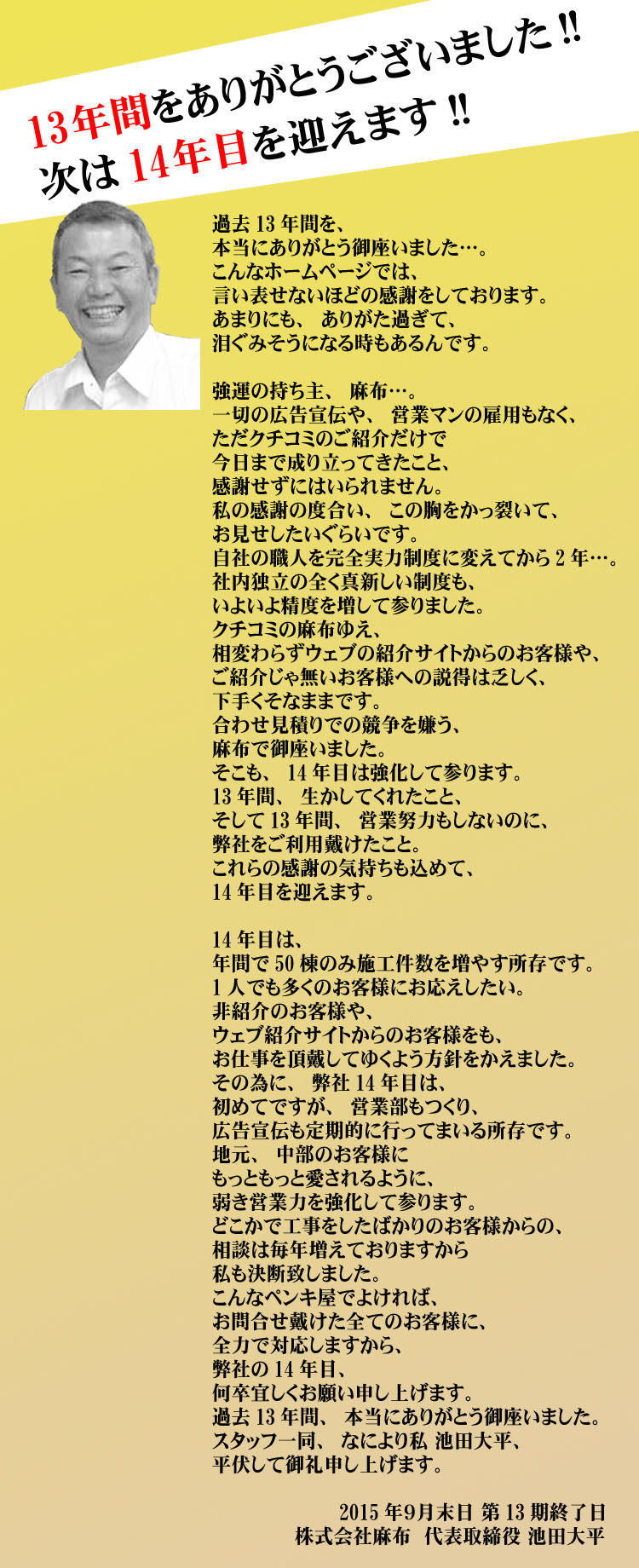 13年間をありがとうございました!!
次は 14年目を迎えます!!

過去 13 年間を、
本当にありがとう御座いました…。
こんなホームページでは、
言い表せないほどの感謝をしております。
あまりにも、 ありがた過ぎて、
泪ぐみそうになる時もあるんです。

強運の持ち主、 麻布…。
一切の広告宣伝や、 営業マンの雇用もなく、
ただクチコミのご紹介だけで
今日まで成り立ってきたこと、
感謝せずにはいられません。
私の感謝の度合い、 この胸をかっ裂いて、
お見せしたいぐらいです。
自社の職人を完全実力制度に変えてから 2 年…。
社内独立の全く真新しい制度も、
いよいよ精度を増して参りました。
クチコミの麻布ゆえ、
相変わらずウェブの紹介サイトからのお客様や、
ご紹介じゃ無いお客様への説得は乏しく、
下手くそなままです。
合わせ見積りでの競争を嫌う、
麻布で御座いました。
そこも、 14 年目は強化して参ります。
13 年間、 生かしてくれたこと、
そして 13 年間、 営業努力もしないのに、
弊社をご利用戴けたこと。
これらの感謝の気持ちも込めて、
14 年目を迎えます。

14 年目は、
年間で 50 棟のみ施工件数を増やす所存です。
1 人でも多くのお客様にお応えしたい。
非紹介のお客様や、
ウェブ紹介サイトからのお客様をも、
お仕事を頂戴してゆくよう方針をかえました。
その為に、 弊社 14 年目は、
初めてですが、 営業部もつくり、
広告宣伝も定期的に行ってまいる所存です。
地元、 中部のお客様に
もっともっと愛されるように、
弱き営業力を強化して参ります。
どこかで工事をしたばかりのお客様からの、
相談は毎年増えておりますから
私も決断致しました。
こんなペンキ屋でよければ、
お問合せ戴けた全てのお客様に、
全力で対応しますから、
弊社の 14 年目、
何卒宜しくお願い申し上げます。
過去 13 年間、 本当にありがとう御座いました。
スタッフ一同、 なにより私 池田大平、
平伏して御礼申し上げます。

2015 年9月末日 第 13 期終了日
株式会社麻布 代表取締役 池田大平